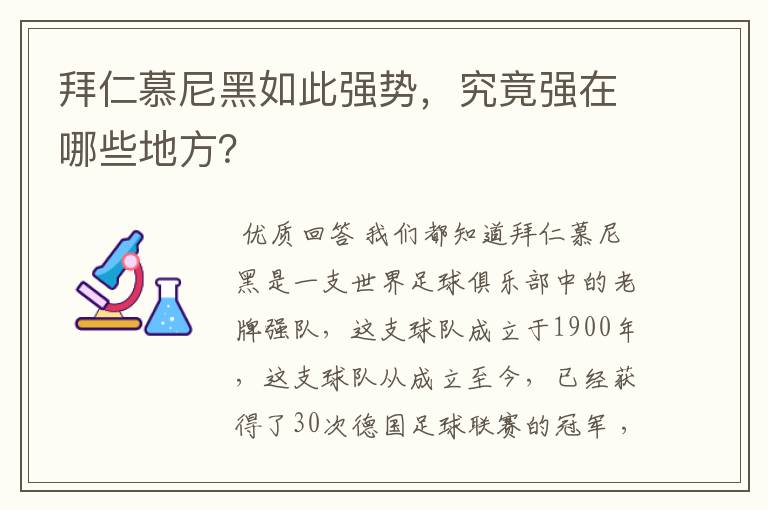 拜仁慕尼黑如此强势，究竟强在哪些地方?

优质回答 我们都知道拜仁慕尼黑是一支世界足球俱乐部中的老牌强队，这支球队成立于1900年，这支球队从成立至今，已经获得了30次德国足球联赛的冠军，